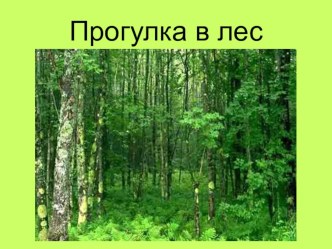 Прогулка в лес